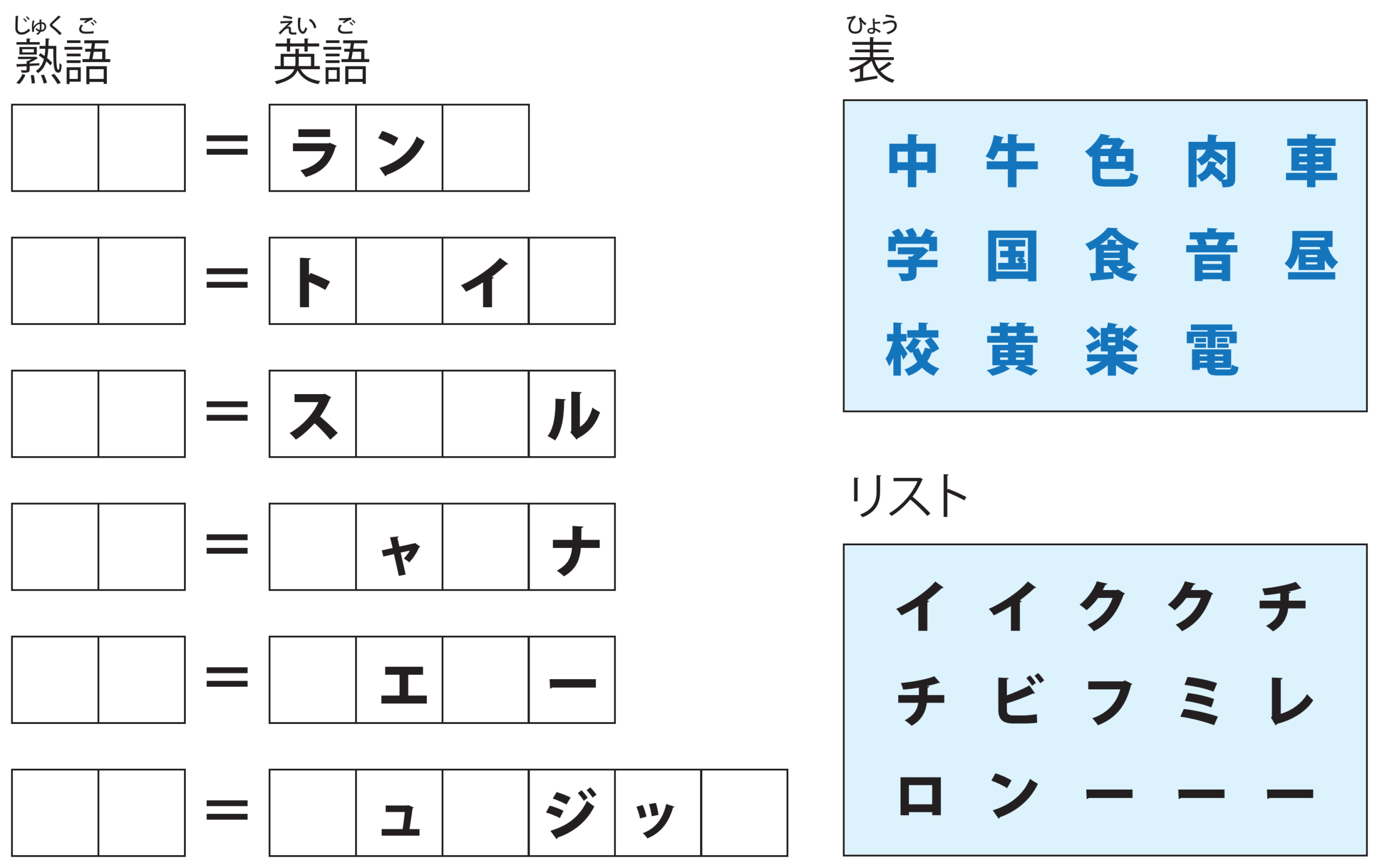 じゅくご
熟語

えいご
英語

= ラン

= ト イ

= ス ル

= ャ ナ

= エ ー

= ュ ジッ

ひょう
表

中 牛 色 肉 車
学 国 食 音 昼
校 黄 楽 電

リスト

イ イ ク ク チ
チ ビ フ ミ レ
ロ ン ー ー ー